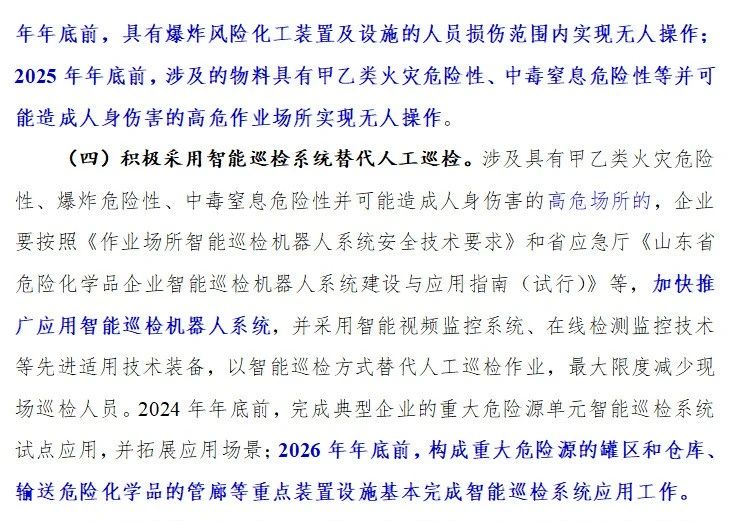 年年底前，具有爆炸风险化工装置及设施的人员损伤范围内实现无人操作；2025 年年底前，涉及的物料具有甲乙类火灾危险性、中毒窒息危险性等并可能造成人身伤害的高危作业场所实现无人操作。

（四）积极采用智能巡检系统替代人工巡检。涉及具有甲乙类火灾危险性、爆炸危险性、中毒窒息危险性并可能造成人身伤害的高危场所的，企业要按照《作业场所智能巡检机器人系统安全技术要求》和省应急厅《山东省危险化学品企业智能巡检机器人系统建设与应用指南（试行）》等，加快推广应用智能巡检机器人系统，并采用智能视频监控系统、在线检测监控技术等先进适用技术装备，以智能巡检方式替代人工巡检作业，最大限度减少现场巡检人员。2024 年年底前，完成典型企业的重大危险源单元智能巡检系统试点应用，并拓展应用场景；2026 年年底前，构成重大危险源的罐区和仓库、输送危险化学品的管廊等重点装置设施基本完成智能巡检系统应用工作。